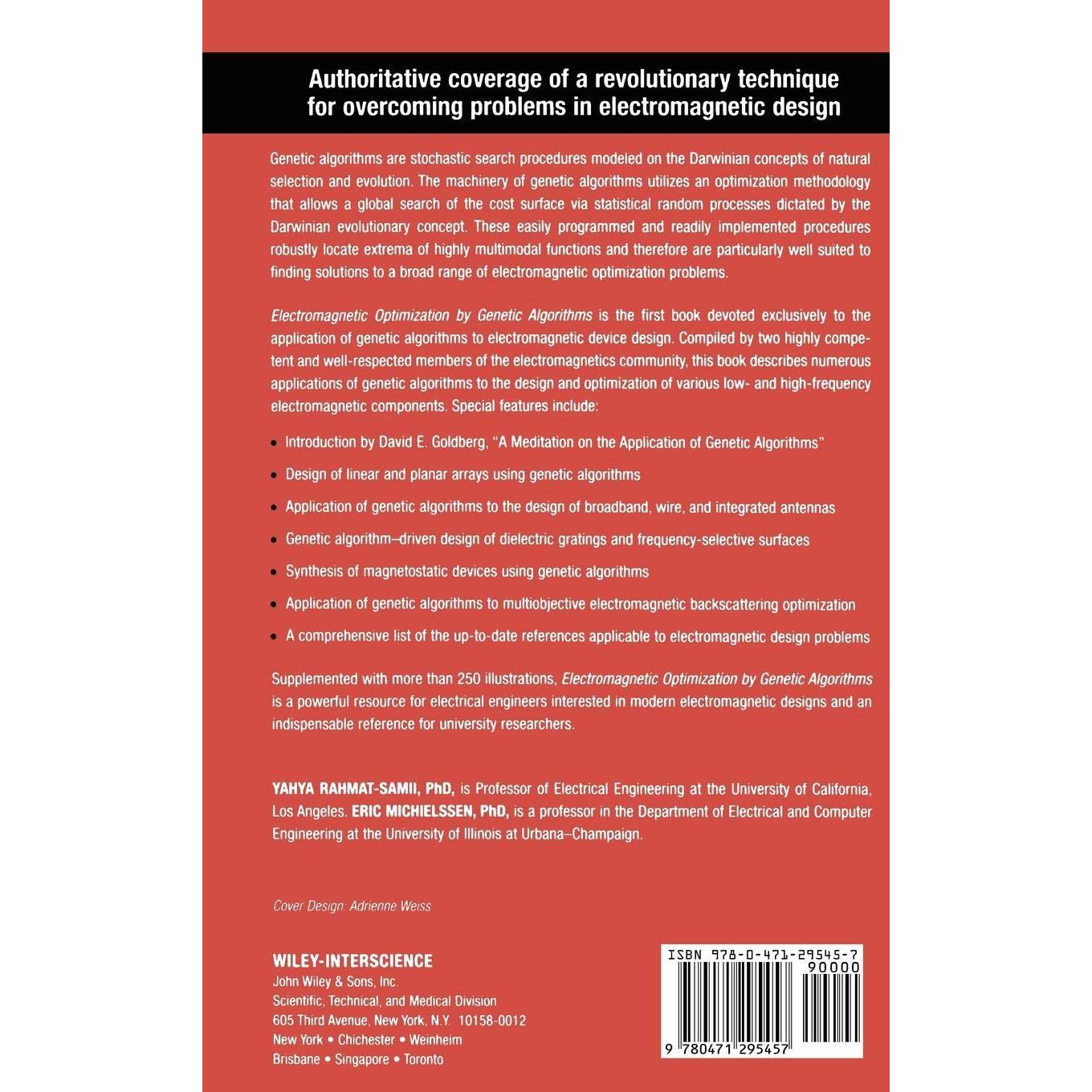 Authoritative coverage of a revolutionary technique for overcoming problems in electromagnetic design

Genetic algorithms are stochastic search procedures modeled on the Darwinian concepts of natural selection and evolution. The machinery of genetic algorithms utilizes an optimization methodology that allows a global search of the cost surface via statistical random processes dictated by the Darwinian evolutionary concept. These easily programmed and readily implemented procedures robustly locate extrema of highly multimodal functions and therefore are particularly well suited to finding solutions to a broad range of electromagnetic optimization problems.

Electromagnetic Optimization by Genetic Algorithms is the first book devoted exclusively to the application of genetic algorithms to electromagnetic device design. Compiled by two highly competent and well-respected members of the electromagnetics community, this book describes numerous applications of genetic algorithms to the design and optimization of various low- and high-frequency electromagnetic components. Special features include:

• Introduction by David E. Goldberg, "A Meditation on the Application of Genetic Algorithms"
• Design of linear and planar arrays using genetic algorithms
• Application of genetic algorithms to the design of broadband, wire, and integrated antennas
• Genetic algorithm–driven design of dielectric gratings and frequency-selective surfaces
• Synthesis of magnetostatic devices using genetic algorithms
• Application of genetic algorithms to multiobjective electromagnetic backscattering optimization
• A comprehensive list of the up-to-date references applicable to electromagnetic design problems

Supplemented with more than 250 illustrations, Electromagnetic Optimization by Genetic Algorithms is a powerful resource for electrical engineers interested in modern electromagnetic designs and an indispensable reference for university researchers.

YAHYA RAHMAT-SAMII, PhD, is Professor of Electrical Engineering at the University of California, Los Angeles. ERIC MICHIELSSEN, PhD, is a professor in the Department of Electrical and Computer Engineering at the University of Illinois at Urbana–Champaign.

Cover Design: Adrienne Weiss

WILEY-INTERSCIENCE
John Wiley & Sons, Inc.
Scientific, Technical, and Medical Division
605 Third Avenue, New York, N.Y. 10158-0012
New York • Chichester • Weinheim
Brisbane • Singapore • Toronto

ISBN 978-0-471-29545-7
90000
9 780471 295457